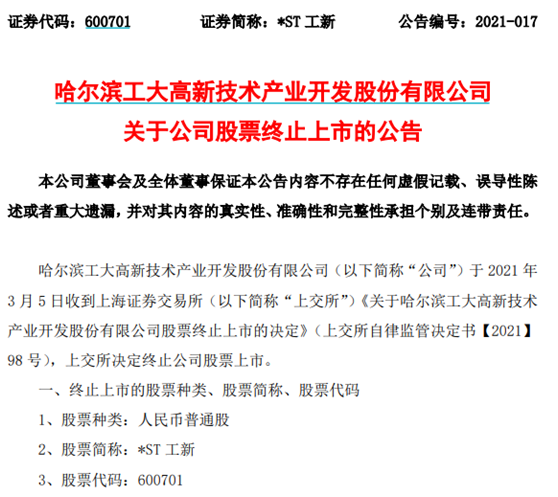 证券代码：600701　　证券简称：*ST 工新　　公告编号：2021-017

哈尔滨工大高新技术产业开发股份有限公司
关于公司股票终止上市的公告

本公司董事会及全体董事保证本公告内容不存在任何虚假记载、误导性陈述或者重大遗漏，并对其内容的真实性、准确性和完整性承担个别及连带责任。

哈尔滨工大高新技术产业开发股份有限公司（以下简称“公司”）于 2021 年 3 月 5 日收到上海证券交易所（以下简称“上交所”）《关于哈尔滨工大高新技术产业开发股份有限公司股票终止上市的决定》（上交所自律监管决定书【2021】98 号），上交所决定终止公司股票上市。

一、终止上市的股票种类、股票简称、股票代码

1、股票种类：人民币普通股

2、股票简称：*ST 工新

3、股票代码：600701